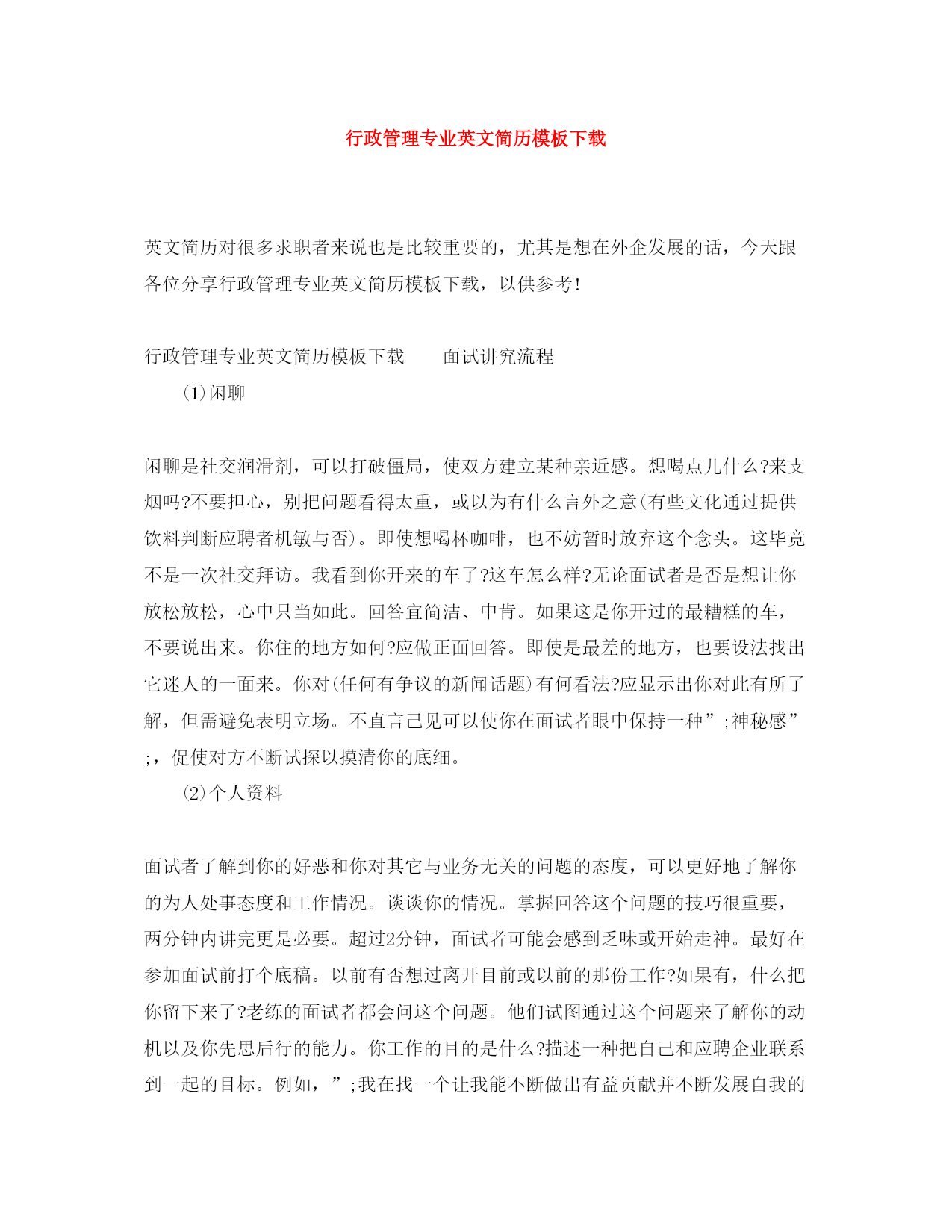 行政管理专业英文简历模板下载

英文简历对很多求职者来说也是比较重要的，尤其是想在外企发展的话，今天跟各位分享行政管理专业英文简历模板下载，以供参考！

行政管理专业英文简历模板下载　　面试讲究流程

(1)闲聊

闲聊是社交润滑剂，可以打破僵局，使双方建立某种亲近感。想喝点儿什么?来支烟吗?不要担心，别把问题看得太重，或以为有什么言外之意(有些文化通过提供饮料判断应聘者机敏与否)。即使想喝杯咖啡，也不妨暂时放弃这个念头。这毕竟不是一次社交拜访。我看到你开来的车了?这车怎么样?无论面试者是否是想让你放松放松，心中只当如此。回答宜简洁、中肯。如果这是你开过的最糟糕的车，不要说出来。你住的地方如何?应做正面回答。即使是最差的地方，也要设法找出它迷人的一面来。你对(任何有争议的新闻话题)有何看法?应显示出你对此有所了解，但需避免表明立场。不直言己见可以使你在面试者眼中保持一种”;神秘感”;，促使对方不断试探以摸清你的底细。

(2)个人资料

面试者了解到你的好恶和你对其它与业务无关的问题的态度，可以更好地了解你的为人处事态度和工作情况。谈谈你的情况。掌握回答这个问题的技巧很重要，两分钟内讲完更是必要。超过2分钟，面试者可能会感到乏味或开始走神。最好在参加面试前打个底稿。以前有否想过离开目前或以前的那份工作?如果有，什么把你留下来了?老练的面试者都会问这个问题。他们试图通过这个问题来了解你的动机以及你先思后行的能力。你工作的目的是什么?描述一种把自己和应聘企业联系到一起的目标。例如，”;我在找一个让我能不断做出有益贡献并不断发展自我的